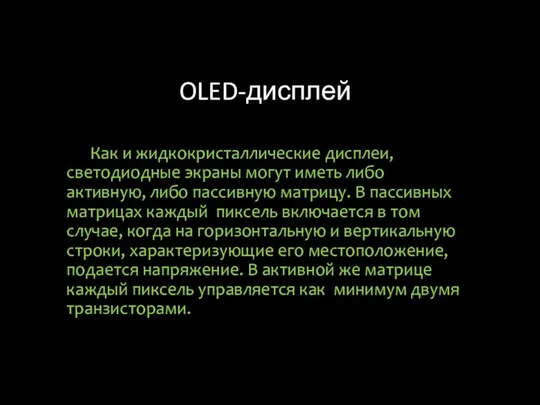 OLED-дисплей

Как и жидкокристаллические дисплеи, светодиодные экраны могут иметь либо активную, либо пассивную матрицу. В пассивных матрицах каждый  пиксель включается в том случае, когда на горизонтальную и вертикальную строки, характеризующие его местоположение, подается напряжение. В активной же матрице каждый пиксель управляется как  минимум двумя транзисторами.